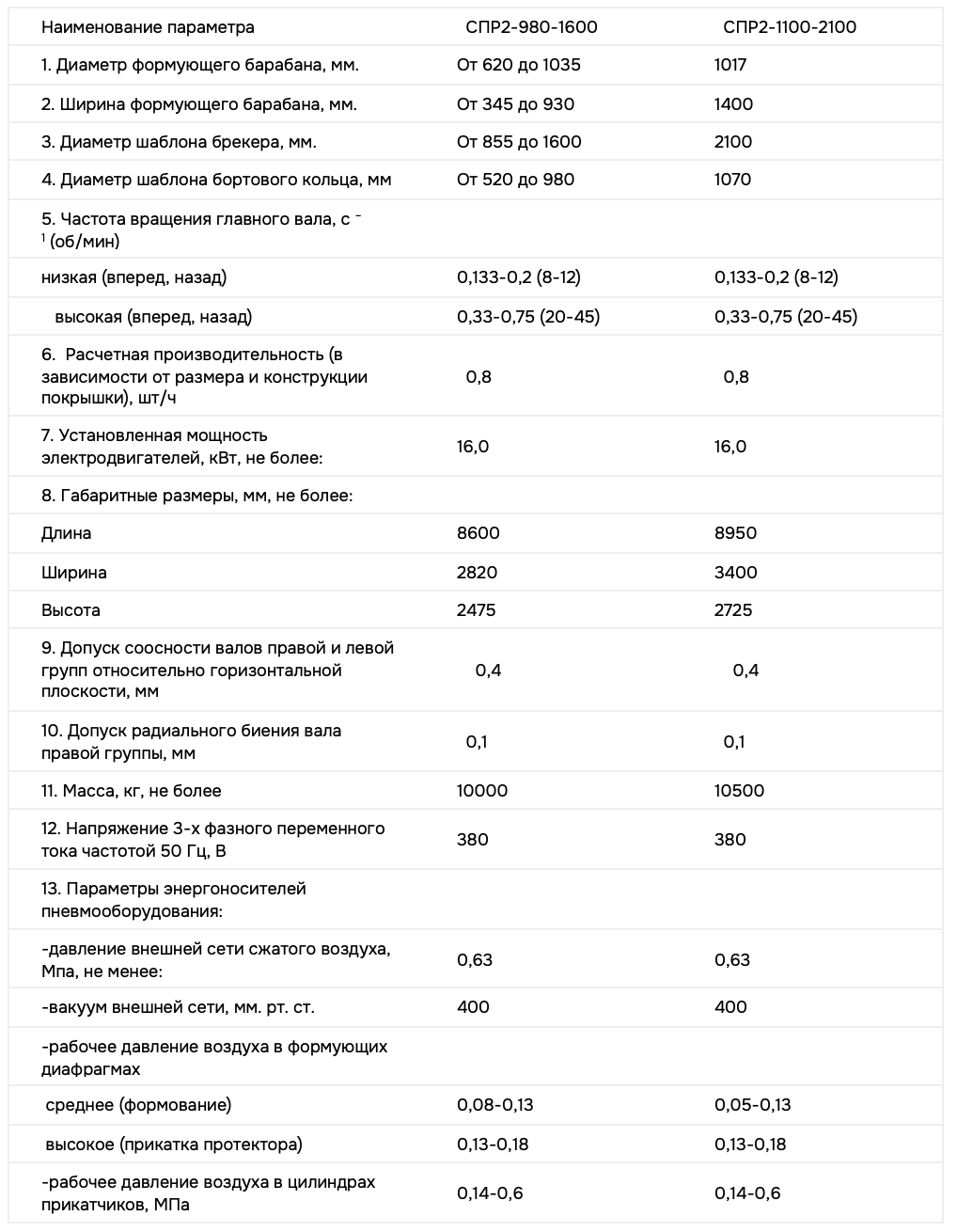 | Наименование параметра | СПР2-980-1600 | СПР2-1100-2100 |
|---|---|---|
| 1. Диаметр формующего барабана, мм. | От 620 до 1035 | 1017 |
| 2. Ширина формующего барабана, мм. | От 345 до 930 | 1400 |
| 3. Диаметр шаблона брекера, мм. | От 855 до 1600 | 2100 |
| 4. Диаметр шаблона бортового кольца, мм | От 520 до 980 | 1070 |
| 5. Частота вращения главного вала, с $^{-1}$ (об/мин) | | |
| низкая (вперед, назад) | 0,133-0,2 (8-12) | 0,133-0,2 (8-12) |
| высокая (вперед, назад) | 0,33-0,75 (20-45) | 0,33-0,75 (20-45) |
| 6. Расчетная производительность (в зависимости от размера и конструкции покрышки), шт/ч | 0,8 | 0,8 |
| 7. Установленная мощность электродвигателей, кВт, не более: | 16,0 | 16,0 |
| 8. Габаритные размеры, мм, не более: | | |
| Длина | 8600 | 8950 |
| Ширина | 2820 | 3400 |
| Высота | 2475 | 2725 |
| 9. Допуск соосности валов правой и левой групп относительно горизонтальной плоскости, мм | 0,4 | 0,4 |
| 10. Допуск радиального биения вала правой группы, мм | 0,1 | 0,1 |
| 11. Масса, кг, не более | 10000 | 10500 |
| 12. Напряжение 3-х фазного переменного тока частотой 50 Гц, В | 380 | 380 |
| 13. Параметры энергоносителей пневмооборудования: | | |
| -давление внешней сети сжатого воздуха, Мпа, не менее: | 0,63 | 0,63 |
| -вакуум внешней сети, мм. рт. ст. | 400 | 400 |
| -рабочее давление воздуха в формующих диафрагмах | | |
| среднее (формование) | 0,08-0,13 | 0,05-0,13 |
| высокое (прикатка протектора) | 0,13-0,18 | 0,13-0,18 |
| -рабочее давление воздуха в цилиндрах прикатчиков, МПа | 0,14-0,6 | 0,14-0,6 |